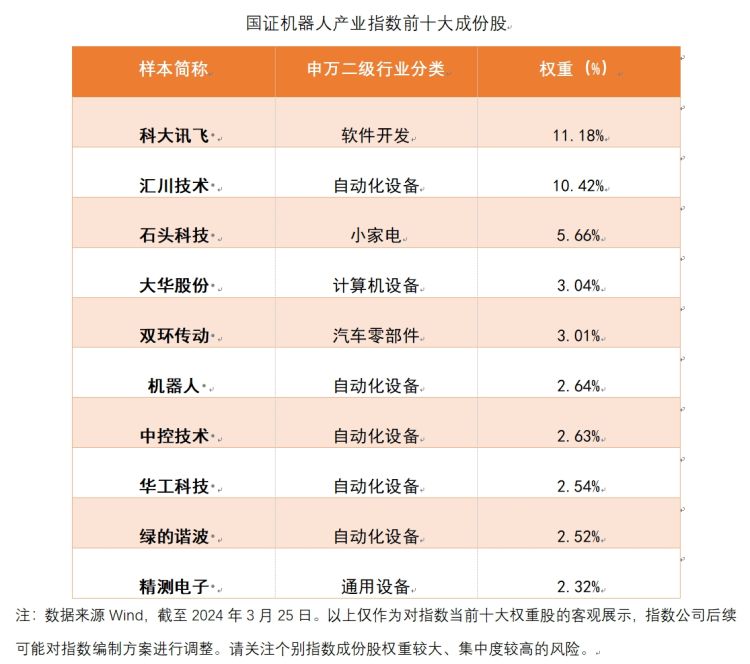 国证机器人产业指数前十大成份股

| 样本简称 | 申万二级行业分类 | 权重（%） |
|---|---|---|
| 科大讯飞 | 软件开发 | 11.18% |
| 汇川技术 | 自动化设备 | 10.42% |
| 石头科技 | 小家电 | 5.66% |
| 大华股份 | 计算机设备 | 3.04% |
| 双环传动 | 汽车零部件 | 3.01% |
| 机器人 | 自动化设备 | 2.64% |
| 中控技术 | 自动化设备 | 2.63% |
| 华工科技 | 自动化设备 | 2.54% |
| 绿的谐波 | 自动化设备 | 2.52% |
| 精测电子 | 通用设备 | 2.32% |

注：数据来源 Wind，截至 2024 年 3 月 25 日。以上仅作为对指数当前十大权重股的客观展示，指数公司后续可能对指数编制方案进行调整。请关注个别指数成份股权重较大、集中度较高的风险。